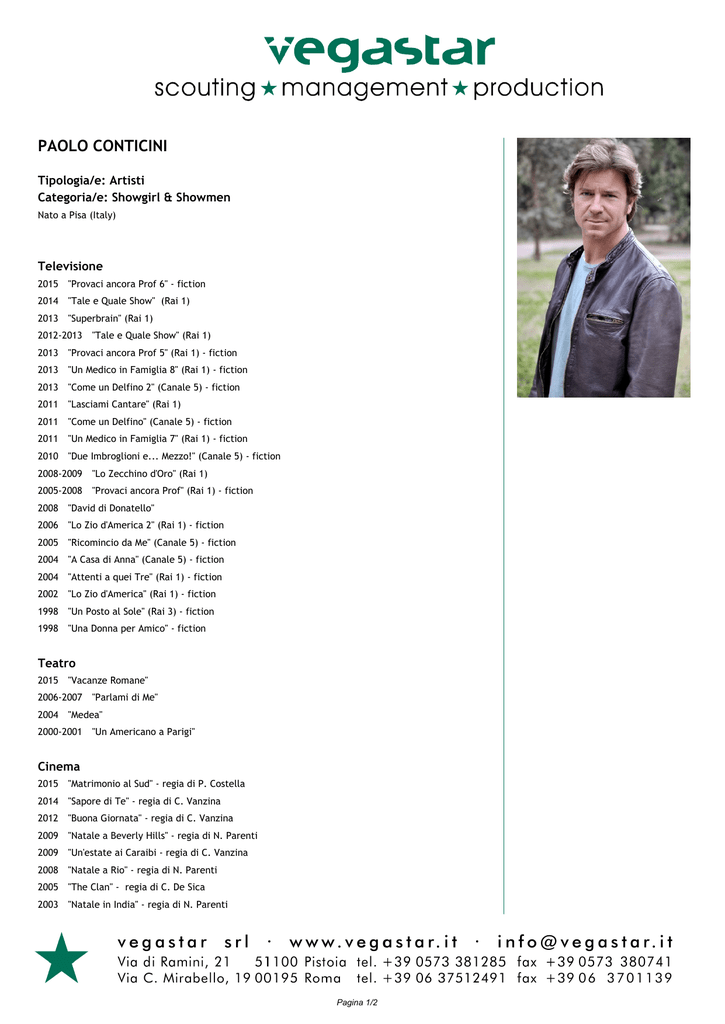 vegastar
scouting ★ management ★ production

PAOLO CONTICINI

Tipologia/e: Artisti
Categoria/e: Showgirl & Showmen
Nato a Pisa (Italy)

Televisione
2015 "Provaci ancora Prof 6" - fiction
2014 "Tale e Quale Show" (Rai 1)
2013 "Superbrain" (Rai 1)
2012-2013 "Tale e Quale Show" (Rai 1)
2013 "Provaci ancora Prof 5" (Rai 1) - fiction
2013 "Un Medico in Famiglia 8" (Rai 1) - fiction
2013 "Come un Delfino 2" (Canale 5) - fiction
2011 "Lasciami Cantare" (Rai 1)
2011 "Come un Delfino" (Canale 5) - fiction
2011 "Un Medico in Famiglia 7" (Rai 1) - fiction
2010 "Due Imbroglioni e... Mezzo!" (Canale 5) - fiction
2008-2009 "Lo Zecchino d'Oro" (Rai 1)
2005-2008 "Provaci ancora Prof" (Rai 1) - fiction
2008 "David di Donatello"
2006 "Lo Zio d'America 2" (Rai 1) - fiction
2005 "Ricomincio da Me" (Canale 5) - fiction
2004 "A Casa di Anna" (Canale 5) - fiction
2004 "Attenti a quei Tre" (Rai 1) - fiction
2002 "Lo Zio d'America" (Rai 1) - fiction
1998 "Un Posto al Sole" (Rai 3) - fiction
1998 "Una Donna per Amico" - fiction

Teatro
2015 "Vacanze Romane"
2006-2007 "Parlami di Me"
2004 "Medea"
2000-2001 "Un Americano a Parigi"

Cinema
2015 "Matrimonio al Sud" - regia di P. Costella
2014 "Sapore di Te" - regia di C. Vanzina
2012 "Buona Giornata" - regia di C. Vanzina
2009 "Natale a Beverly Hills" - regia di N. Parenti
2009 "Un'estate ai Caraibi - regia di C. Vanzina
2008 "Natale a Rio" - regia di N. Parenti
2005 "The Clan" - regia di C. De Sica
2003 "Natale in India" - regia di N. Parenti

vegastar srl · www.vegastar.it · info@vegastar.it
Via di Ramini, 21 51100 Pistoia tel. +39 0573 381285 fax +39 0573 380741
Via C. Mirabello, 19 00195 Roma tel. +39 06 37512491 fax +39 06 3701139

Pagina 1/2